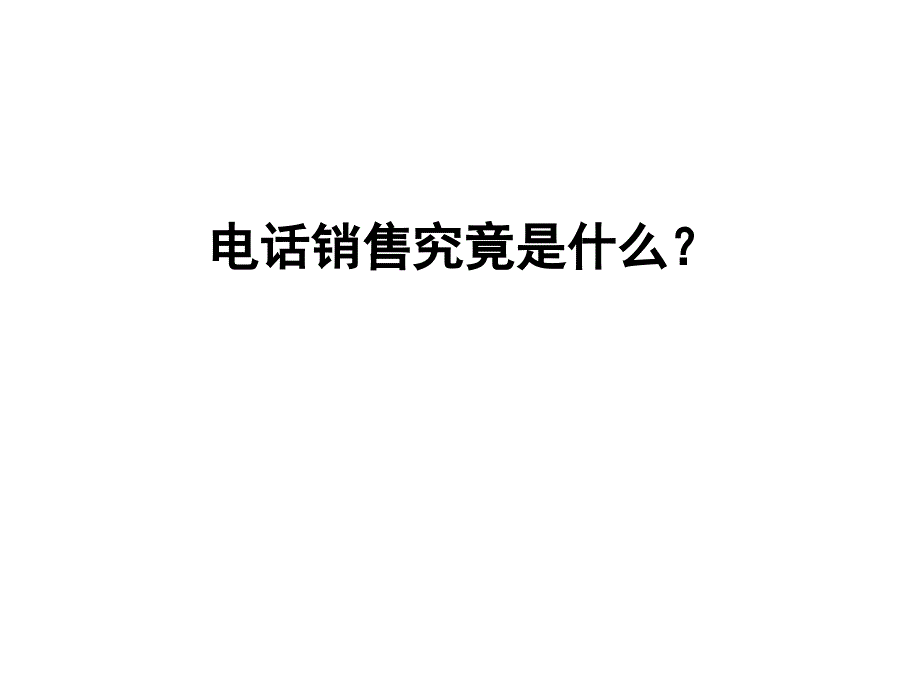 电话销售究竟是什么？